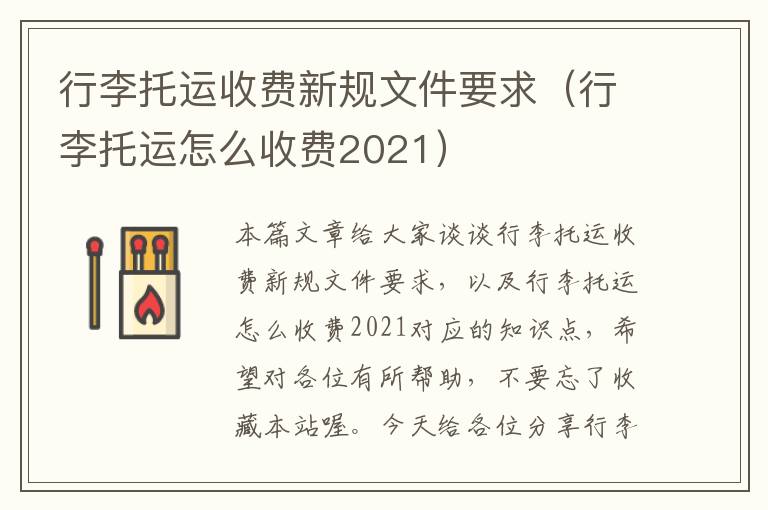 行李托运收费新规文件要求（行李托运怎么收费2021）

本篇文章给大家谈谈行李托运收费新规文件要求，以及行李托运怎么收费2021对应的知识点，希望对各位有所帮助，不要忘了收藏本站喔。今天给各位分享行李